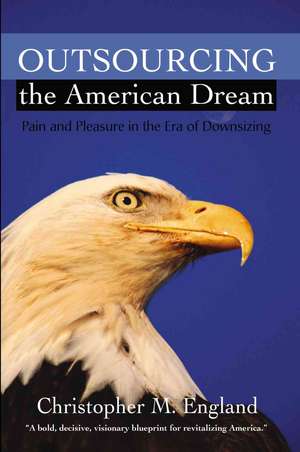 OUTSOURCING
the American Dream

Pain and Pleasure in the Era of Downsizing

Christopher M. England

"A bold, decisive, visionary blueprint for revitalizing America."